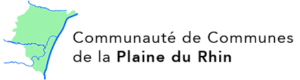 Communauté de Communes
de la Plaine du Rhin